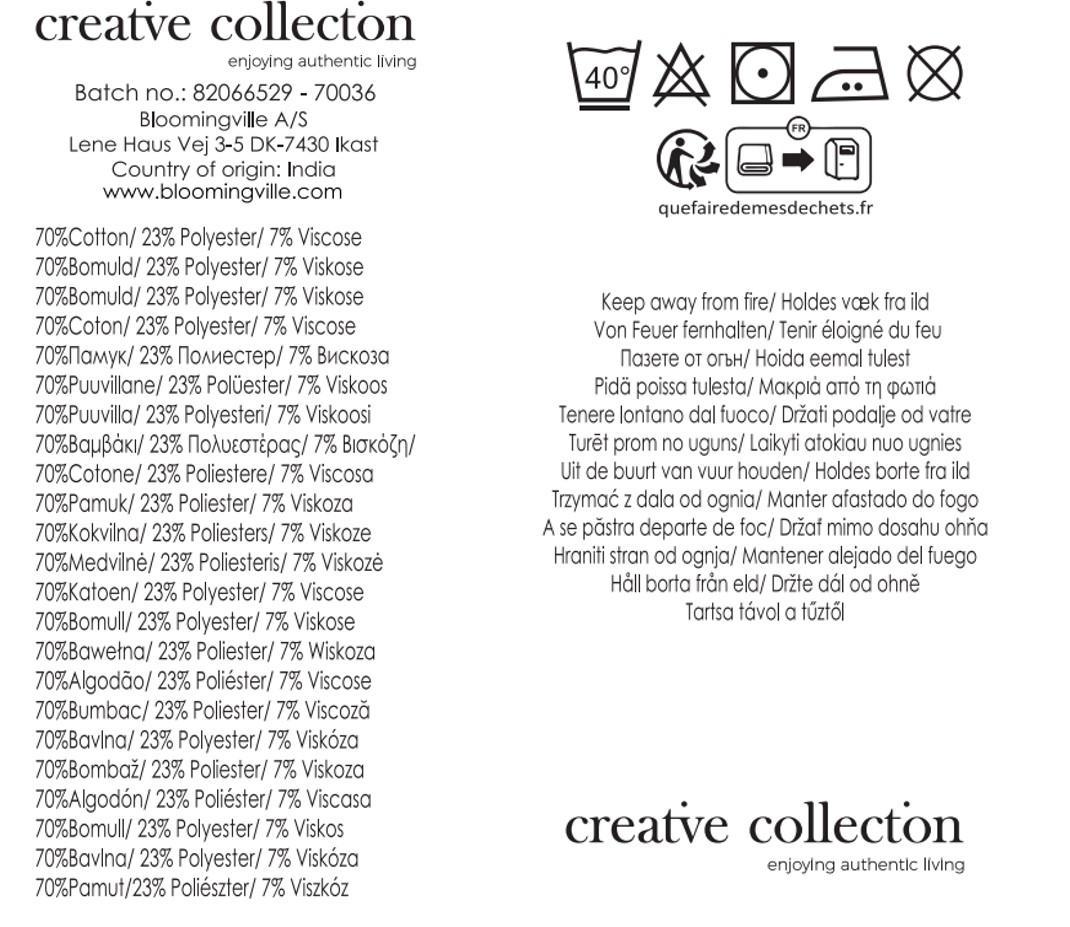 creatve collecton
enjoying authentic living
Batch no.: 82066529 - 70036
Bloomingville A/S
Lene Haus Vej 3-5 DK-7430 Ikast
Country of origin: India
www.bloomingville.com

70%Cotton/ 23% Polyester/ 7% Viscose
70%Bomuld/ 23% Polyester/ 7% Viskose
70%Bomuld/ 23% Polyester/ 7% Viskose
70%Coton/ 23% Polyester/ 7% Viscose
70%Памук/ 23% Полиестер/ 7% Вискоза
70%Puuvillane/ 23% Polüester/ 7% Viskoos
70%Puuvilla/ 23% Polyesteri/ 7% Viskoosi
70%Βαμβάκι/ 23% Πολυεστέρας/ 7% Βισκόζη/
70%Cotone/ 23% Poliestere/ 7% Viscosa
70%Pamuk/ 23% Poliester/ 7% Viskoza
70%Kokvilna/ 23% Poliesters/ 7% Viskoze
70%Medvilnė/ 23% Poliesteris/ 7% Viskozė
70%Katoen/ 23% Polyester/ 7% Viscose
70%Bomull/ 23% Polyester/ 7% Viskose
70%Bawełna/ 23% Poliester/ 7% Wiskoza
70%Algodão/ 23% Poliéster/ 7% Viscose
70%Bumbac/ 23% Poliester/ 7% Viscoză
70%Bavlna/ 23% Polyester/ 7% Viskóza
70%Bombaž/ 23% Poliester/ 7% Viskoza
70%Algodón/ 23% Poliéster/ 7% Viscasa
70%Bomull/ 23% Polyester/ 7% Viskos
70%Bavlna/ 23% Polyester/ 7% Viskóza
70%Pamut/23% Poliészter/ 7% Viszkóz

40°
FR
quefairedemesdechets.fr

Keep away from fire/ Holdes væk fra ild
Von Feuer fernhalten/ Tenir éloigné du feu
Пазете от огън/ Hoida eemal tulest
Pidä poissa tulesta/ Μακριά από τη φωτιά
Tenere lontano dal fuoco/ Držati podalje od vatre
Turēt prom no uguns/ Laikyti atokiau nuo ugnies
Uit de buurt van vuur houden/ Holdes borte fra ild
Trzymać z dala od ognia/ Manter afastado do fogo
A se păstra departe de foc/ Držať mimo dosahu ohňa
Hraniti stran od ognja/ Mantener alejado del fuego
Håll borta från eld/ Držte dál od ohně
Tartsa távol a tűztől

creatve collecton
enjoying authentic living